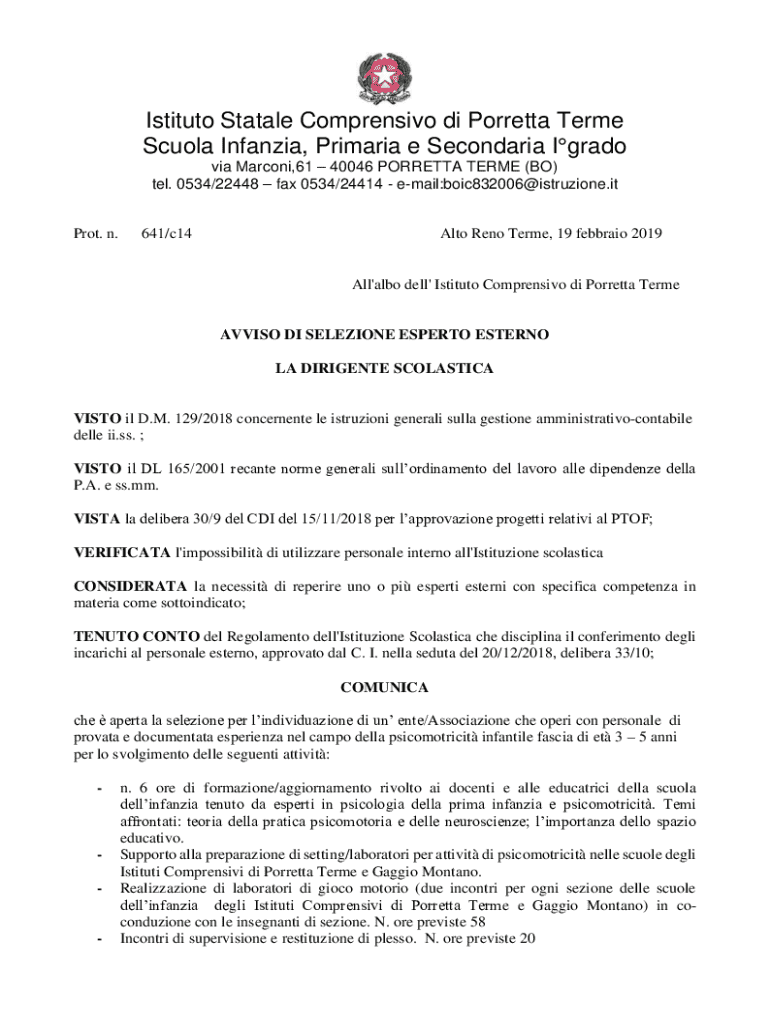 Istituto Statale Comprensivo di Porretta Terme
Scuola Infanzia, Primaria e Secondaria I°grado
via Marconi,61 – 40046 PORRETTA TERME (BO)
tel. 0534/22448 – fax 0534/24414 - e-mail:boic832006@istruzione.it

Prot. n. 641/c14 Alto Reno Terme, 19 febbraio 2019

All'albo dell' Istituto Comprensivo di Porretta Terme

AVVISO DI SELEZIONE ESPERTO ESTERNO

LA DIRIGENTE SCOLASTICA

VISTO il D.M. 129/2018 concernente le istruzioni generali sulla gestione amministrativo-contabile delle ii.ss. ;

VISTO il DL 165/2001 recante norme generali sull'ordinamento del lavoro alle dipendenze della P.A. e ss.mm.

VISTA la delibera 30/9 del CDI del 15/11/2018 per l'approvazione progetti relativi al PTOF;

VERIFICATA l'impossibilità di utilizzare personale interno all'Istituzione scolastica

CONSIDERATA la necessità di reperire uno o più esperti esterni con specifica competenza in materia come sottoindicato;

TENUTO CONTO del Regolamento dell'Istituzione Scolastica che disciplina il conferimento degli incarichi al personale esterno, approvato dal C. I. nella seduta del 20/12/2018, delibera 33/10;

COMUNICA

che è aperta la selezione per l'individuazione di un' ente/Associazione che operi con personale di provata e documentata esperienza nel campo della psicomotricità infantile fascia di età 3 – 5 anni per lo svolgimento delle seguenti attività:

- n. 6 ore di formazione/aggiornamento rivolto ai docenti e alle educatrici della scuola dell'infanzia tenuto da esperti in psicologia della prima infanzia e psicomotricità. Temi affrontati: teoria della pratica psicomotoria e delle neuroscienze; l'importanza dello spazio educativo.
- Supporto alla preparazione di setting/laboratori per attività di psicomotricità nelle scuole degli Istituti Comprensivi di Porretta Terme e Gaggio Montano.
- Realizzazione di laboratori di gioco motorio (due incontri per ogni sezione delle scuole dell'infanzia degli Istituti Comprensivi di Porretta Terme e Gaggio Montano) in co-conduzione con le insegnanti di sezione. N. ore previste 58
- Incontri di supervisione e restituzione di plesso. N. ore previste 20